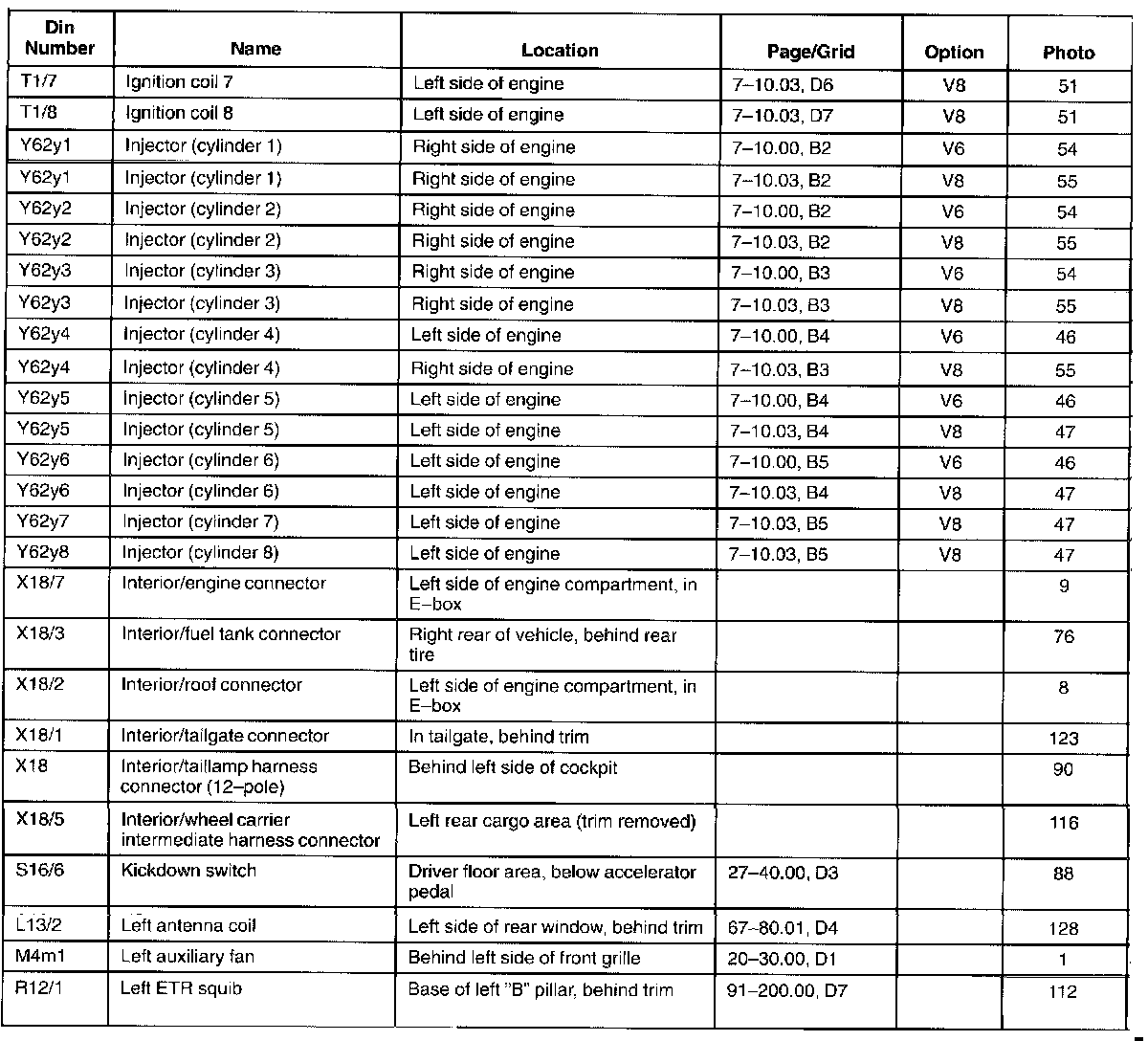 | Din Number | Name | Location | Page/Grid | Option | Photo |
|---|---|---|---|---|---|
| T1/7 | Ignition coil 7 | Left side of engine | 7–10.03, D6 | V8 | 51 |
| T1/8 | Ignition coil 8 | Left side of engine | 7–10.03, D7 | V8 | 51 |
| Y62y1 | Injector (cylinder 1) | Right side of engine | 7–10.00, B2 | V6 | 54 |
| Y62y1 | Injector (cylinder 1) | Right side of engine | 7–10.03, B2 | V8 | 55 |
| Y62y2 | Injector (cylinder 2) | Right side of engine | 7–10.00, B2 | V6 | 54 |
| Y62y2 | Injector (cylinder 2) | Right side of engine | 7–10.03, B2 | V8 | 55 |
| Y62y3 | Injector (cylinder 3) | Right side of engine | 7–10.00, B3 | V6 | 54 |
| Y62y3 | Injector (cylinder 3) | Right side of engine | 7–10.03, B3 | V8 | 55 |
| Y62y4 | Injector (cylinder 4) | Left side of engine | 7–10.00, B4 | V6 | 46 |
| Y62y4 | Injector (cylinder 4) | Right side of engine | 7–10.03, B3 | V8 | 55 |
| Y62y5 | Injector (cylinder 5) | Left side of engine | 7–10.00, B4 | V6 | 46 |
| Y62y5 | Injector (cylinder 5) | Left side of engine | 7–10.03, B4 | V8 | 47 |
| Y62y6 | Injector (cylinder 6) | Left side of engine | 7–10.00, B5 | V6 | 46 |
| Y62y6 | Injector (cylinder 6) | Left side of engine | 7–10.03, B4 | V8 | 47 |
| Y62y7 | Injector (cylinder 7) | Left side of engine | 7–10.03, B5 | V8 | 47 |
| Y62y8 | Injector (cylinder 8) | Left side of engine | 7–10.03, B5 | V8 | 47 |
| X18/7 | Interior/engine connector | Left side of engine compartment, in E–box | | | 9 |
| X18/3 | Interior/fuel tank connector | Right rear of vehicle, behind rear tire | | | 76 |
| X18/2 | Interior/roof connector | Left side of engine compartment, in E–box | | | 8 |
| X18/1 | Interior/tailgate connector | In tailgate, behind trim | | | 123 |
| X18 | Interior/taillamp harness connector (12–pole) | Behind left side of cockpit | | | 90 |
| X18/5 | Interior/wheel carrier intermediate harness connector | Left rear cargo area (trim removed) | | | 116 |
| S16/6 | Kickdown switch | Driver floor area, below accelerator pedal | 27–40.00, D3 | | 88 |
| L13/2 | Left antenna coil | Left side of rear window, behind trim | 67–80.01, D4 | | 128 |
| M4m1 | Left auxiliary fan | Behind left side of front grille | 20–30.00, D1 | | 1 |
| R12/1 | Left ETR squib | Base of left "B" pillar, behind trim | 91–200.00, D7 | | 112 |